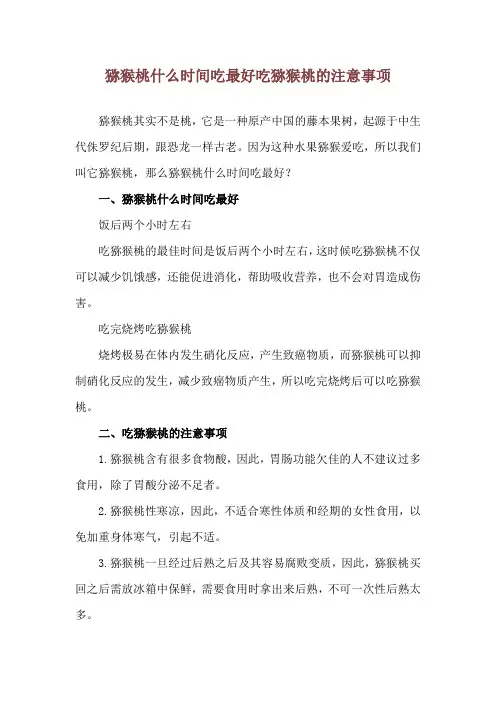 猕猴桃什么时间吃最好吃猕猴桃的注意事项

猕猴桃其实不是桃，它是一种原产中国的藤本果树，起源于中生代侏罗纪后期，跟恐龙一样古老。因为这种水果猕猴爱吃，所以我们叫它猕猴桃，那么猕猴桃什么时间吃最好？

一、猕猴桃什么时间吃最好

饭后两个小时左右

吃猕猴桃的最佳时间是饭后两个小时左右，这时候吃猕猴桃不仅可以减少饥饿感，还能促进消化，帮助吸收营养，也不会对胃造成伤害。

吃完烧烤吃猕猴桃

烧烤极易在体内发生硝化反应，产生致癌物质，而猕猴桃可以抑制硝化反应的发生，减少致癌物质产生，所以吃完烧烤后可以吃猕猴桃。

二、吃猕猴桃的注意事项

1.猕猴桃含有很多食物酸，因此，胃肠功能欠佳的人不建议过多食用，除了胃酸分泌不足者。

2.猕猴桃性寒凉，因此，不适合寒性体质和经期的女性食用，以免加重身体寒气，引起不适。

3.猕猴桃一旦经过后熟之后及其容易腐败变质，因此，猕猴桃买回之后需放冰箱中保鲜，需要食用时拿出来后熟，不可一次性后熟太多。